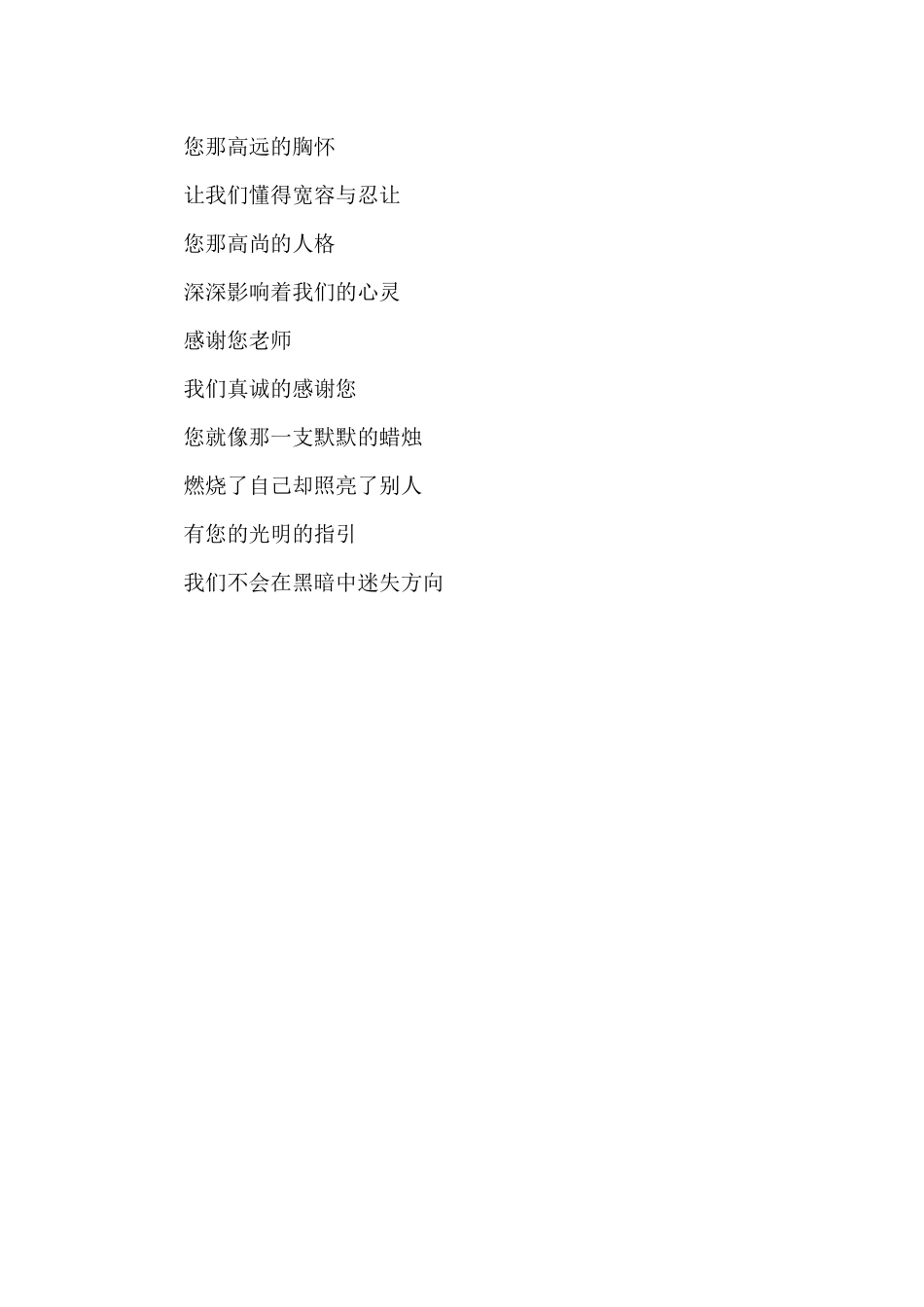 您那高远的胸怀

让我们懂得宽容与忍让

您那高尚的人格

深深影响着我们的心灵

感谢您老师

我们真诚的感谢您

您就像那一支默默的蜡烛

燃烧了自己却照亮了别人

有您的光明的指引

我们不会在黑暗中迷失方向